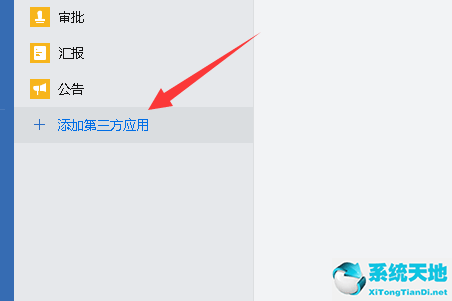 审批

汇报

公告

+ 添加第三方应用

系统天地
XiTongTianDi.net